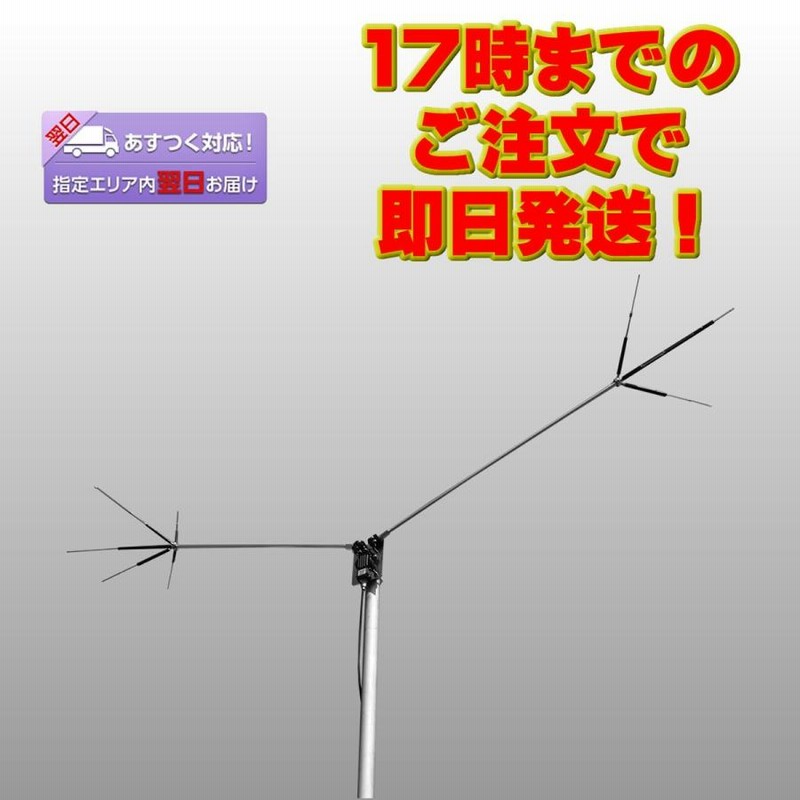 翌日
あすつく対応！
指定エリア内翌日お届け

17時までの
ご注文で
即日発送！